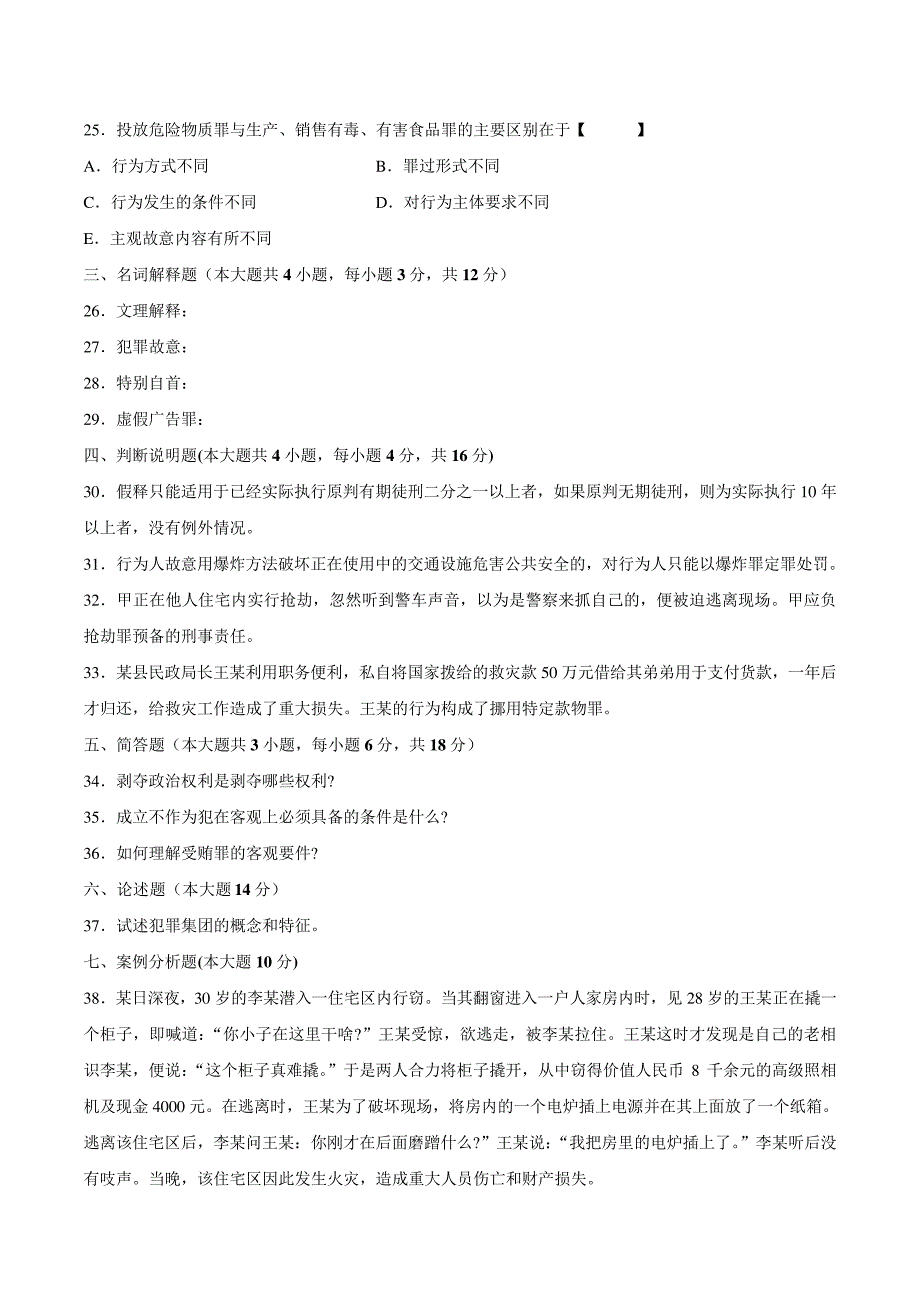 25．投放危险物质罪与生产、销售有毒、有害食品罪的主要区别在于【　　】

A．行为方式不同　　B．罪过形式不同

C．行为发生的条件不同　　D．对行为主体要求不同

E．主观故意内容有所不同

三、名词解释题（本大题共 4 小题，每小题 3 分，共 12 分）

26．文理解释：

27．犯罪故意：

28．特别自首：

29．虚假广告罪：

四、判断说明题(本大题共 4 小题，每小题 4 分，共 16 分)

30．假释只能适用于已经实际执行原判有期徒刑二分之一以上者，如果原判无期徒刑，则为实际执行 10 年以上者，没有例外情况。

31．行为人故意用爆炸方法破坏正在使用中的交通设施危害公共安全的，对行为人只能以爆炸罪定罪处罚。

32．甲正在他人住宅内实行抢劫，忽然听到警车声音，以为是警察来抓自己的，便被迫逃离现场。甲应负抢劫罪预备的刑事责任。

33．某县民政局长王某利用职务便利，私自将国家拨给的救灾款 50 万元借给其弟弟用于支付货款，一年后才归还，给救灾工作造成了重大损失。王某的行为构成了挪用特定款物罪。

五、简答题（本大题共 3 小题，每小题 6 分，共 18 分）

34．剥夺政治权利是剥夺哪些权利?

35．成立不作为犯在客观上必须具备的条件是什么?

36．如何理解受贿罪的客观要件?

六、论述题（本大题 14 分）

37．试述犯罪集团的概念和特征。

七、案例分析题(本大题 10 分)

38．某日深夜，30 岁的李某潜入一住宅区内行窃。当其翻窗进入一户人家房内时，见 28 岁的王某正在撬一个柜子，即喊道：“你小子在这里干啥?”王某受惊，欲逃走，被李某拉住。王某这时才发现是自己的老相识李某，便说：“这个柜子真难撬。”于是两人合力将柜子撬开，从中窃得价值人民币 8 千余元的高级照相机及现金 4000 元。在逃离时，王某为了破坏现场，将房内的一个电炉插上电源并在其上面放了一个纸箱。逃离该住宅区后，李某问王某：你刚才在后面磨蹭什么?”王某说：“我把房里的电炉插上了。”李某听后没有吱声。当晚，该住宅区因此发生火灾，造成重大人员伤亡和财产损失。